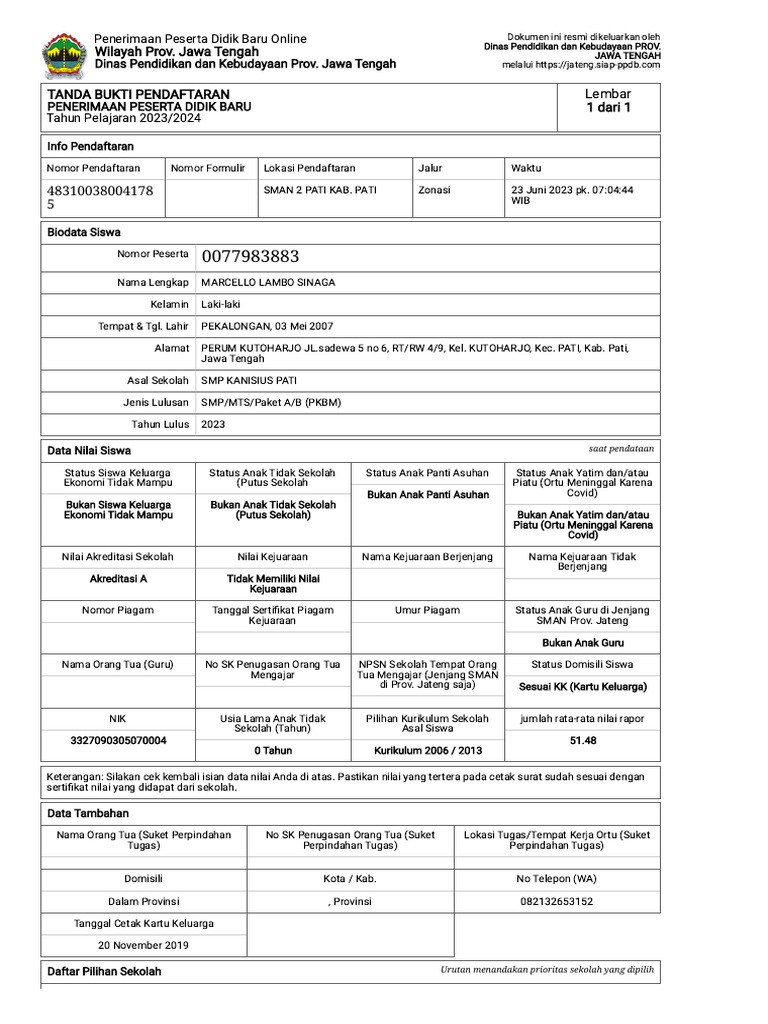 Penerimaan Peserta Didik Baru Online
Wilayah Prov. Jawa Tengah
Dinas Pendidikan dan Kebudayaan Prov. Jawa Tengah

Dokumen ini resmi dikeluarkan oleh
Dinas Pendidikan dan Kebudayaan PROV. JAWA TENGAH
melalui https://jateng.siap-ppdb.com

TANDA BUKTI PENDAFTARAN
PENERIMAAN PESERTA DIDIK BARU
Tahun Pelajaran 2023/2024

Lembar
1 dari 1

Info Pendaftaran

| Nomor Pendaftaran | Nomor Formulir | Lokasi Pendaftaran | Jalur | Waktu |
|---|---|---|---|---|
| 483100380041785 | | SMAN 2 PATI KAB. PATI | Zonasi | 23 Juni 2023 pk. 07:04:44 WIB |

Biodata Siswa

| | |
|---|---|
| Nomor Peserta | 0077983883 |
| Nama Lengkap | MARCELLO LAMBO SINAGA |
| Kelamin | Laki-laki |
| Tempat & Tgl. Lahir | PEKALONGAN, 03 Mei 2007 |
| Alamat | PERUM KUTOHARJO JL.sadewa 5 no 6, RT/RW 4/9, Kel. KUTOHARJO, Kec. PATI, Kab. Pati, Jawa Tengah |
| Asal Sekolah | SMP KANISIUS PATI |
| Jenis Lulusan | SMP/MTS/Paket A/B (PKBM) |
| Tahun Lulus | 2023 |

Data Nilai Siswa
saat pendataan

| Status Siswa Keluarga Ekonomi Tidak Mampu | Status Anak Tidak Sekolah (Putus Sekolah | Status Anak Panti Asuhan | Status Anak Yatim dan/atau Piatu (Ortu Meninggal Karena Covid) |
|---|---|---|---|
| Bukan Siswa Keluarga Ekonomi Tidak Mampu | Bukan Anak Tidak Sekolah (Putus Sekolah) | Bukan Anak Panti Asuhan | Bukan Anak Yatim dan/atau Piatu (Ortu Meninggal Karena Covid) |
| Nilai Akreditasi Sekolah | Nilai Kejuaraan | Nama Kejuaraan Berjenjang | Nama Kejuaraan Tidak Berjenjang |
| Akreditasi A | Tidak Memiliki Nilai Kejuaraan | | |
| Nomor Piagam | Tanggal Sertifikat Piagam Kejuaraan | Umur Piagam | Status Anak Guru di Jenjang SMAN Prov. Jateng |
| | | | Bukan Anak Guru |
| Nama Orang Tua (Guru) | No SK Penugasan Orang Tua Mengajar | NPSN Sekolah Tempat Orang Tua Mengajar (Jenjang SMAN di Prov. Jateng saja) | Status Domisili Siswa |
| | | | Sesuai KK (Kartu Keluarga) |
| NIK | Usia Lama Anak Tidak Sekolah (Tahun) | Pilihan Kurikulum Sekolah Asal Siswa | jumlah rata-rata nilai rapor |
| 3327090305070004 | 0 Tahun | Kurikulum 2006 / 2013 | 51.48 |

Keterangan: Silakan cek kembali isian data nilai Anda di atas. Pastikan nilai yang tertera pada cetak surat sudah sesuai dengan sertifikat nilai yang didapat dari sekolah.

Data Tambahan

| Nama Orang Tua (Suket Perpindahan Tugas) | No SK Penugasan Orang Tua (Suket Perpindahan Tugas) | Lokasi Tugas/Tempat Kerja Ortu (Suket Perpindahan Tugas) |
|---|---|---|
| | | |
| Domisili | Kota / Kab. | No Telepon (WA) |
| Dalam Provinsi | , Provinsi | 082132653152 |
| Tanggal Cetak Kartu Keluarga | | |
| 20 November 2019 | | |

Daftar Pilihan Sekolah
Urutan menandakan prioritas sekolah yang dipilih